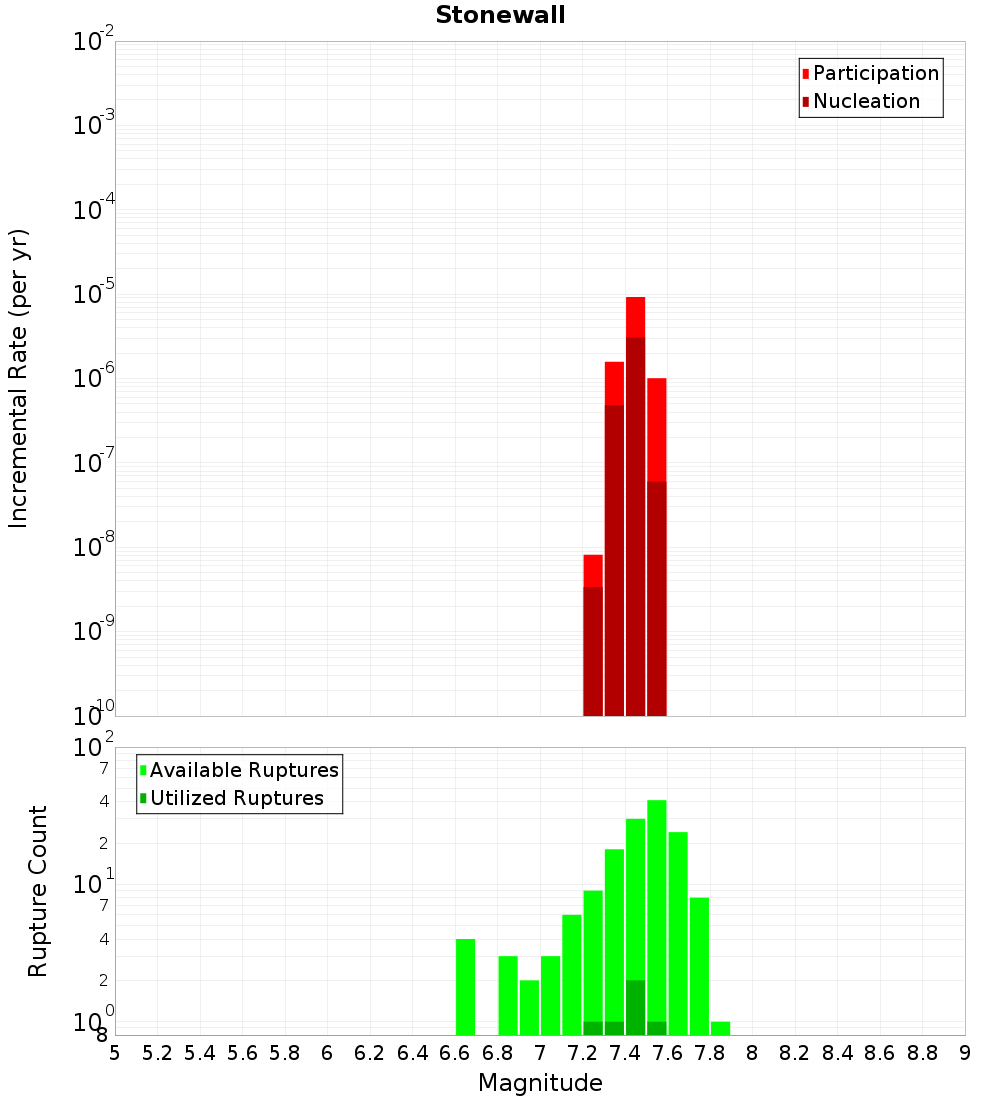 Stonewall

Incremental Rate (per yr)

$10^{-2}$
$10^{-3}$
$10^{-4}$
$10^{-5}$
$10^{-6}$
$10^{-7}$
$10^{-8}$
$10^{-9}$
$10^{-10}$

Participation
Nucleation

Rupture Count

$10^{2}$
7
4
2
$10^{1}$
7
4
2
$10^{0}$
8

Available Ruptures
Utilized Ruptures

5 5.2 5.4 5.6 5.8 6 6.2 6.4 6.6 6.8 7 7.2 7.4 7.6 7.8 8 8.2 8.4 8.6 8.8 9

Magnitude